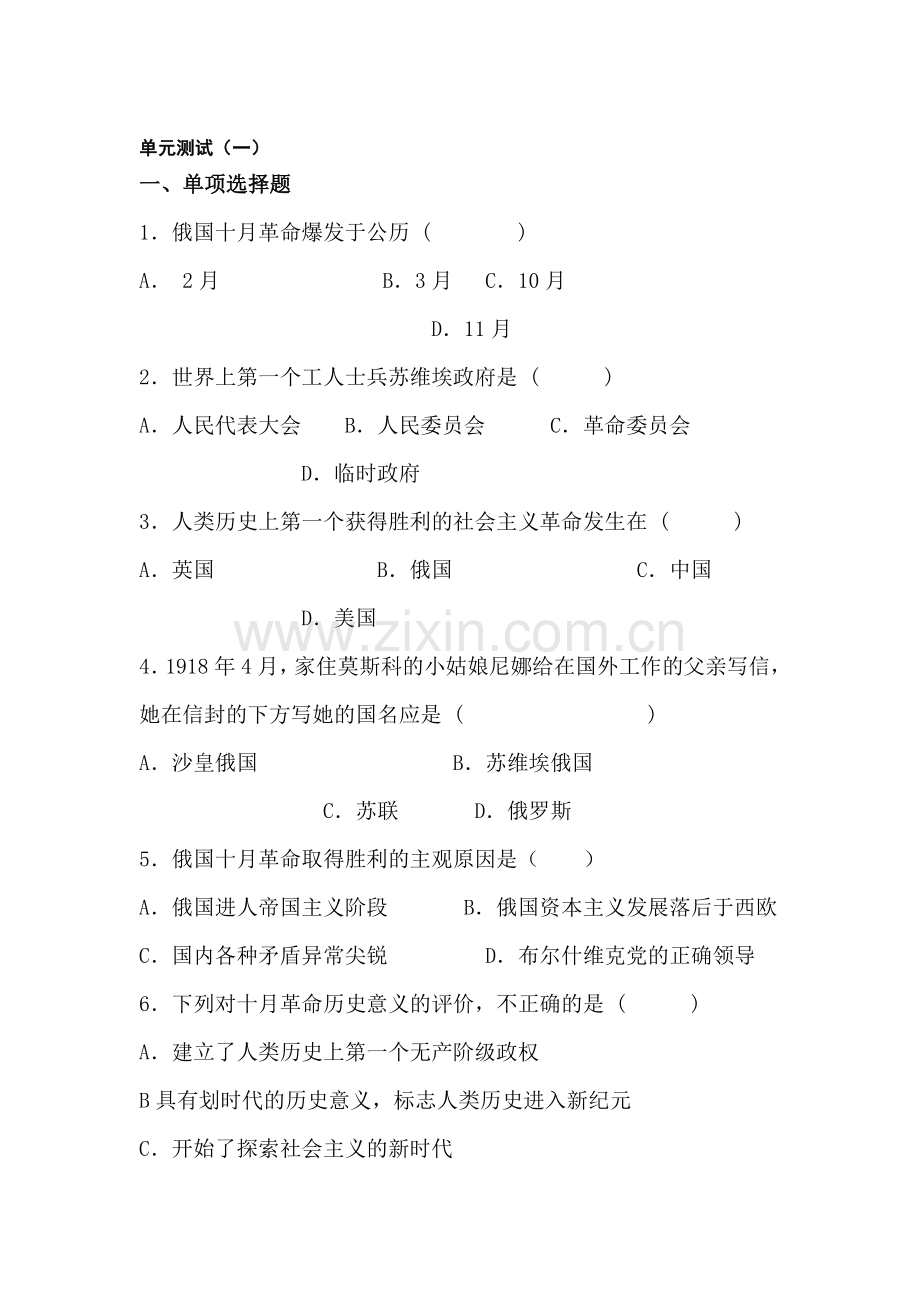 单元测试（一）

一、单项选择题

1．俄国十月革命爆发于公历（ ）

A．2月 B．3月 C．10月

D．11月

2．世界上第一个工人士兵苏维埃政府是（ ）

A．人民代表大会 B．人民委员会 C．革命委员会

D．临时政府

3．人类历史上第一个获得胜利的社会主义革命发生在（ ）

A．英国 B．俄国 C．中国

D．美国

4．1918年4月，家住莫斯科的小姑娘尼娜给在国外工作的父亲写信，她在信封的下方写她的国名应是（ ）

A．沙皇俄国 B．苏维埃俄国

C．苏联 D．俄罗斯

5．俄国十月革命取得胜利的主观原因是（ ）

A．俄国进人帝国主义阶段 B．俄国资本主义发展落后于西欧

C．国内各种矛盾异常尖锐 D．布尔什维克党的正确领导

6．下列对十月革命历史意义的评价，不正确的是（ ）

A．建立了人类历史上第一个无产阶级政权

B具有划时代的历史意义，标志人类历史进入新纪元

C．开始了探索社会主义的新时代

www.zixin.com.cn